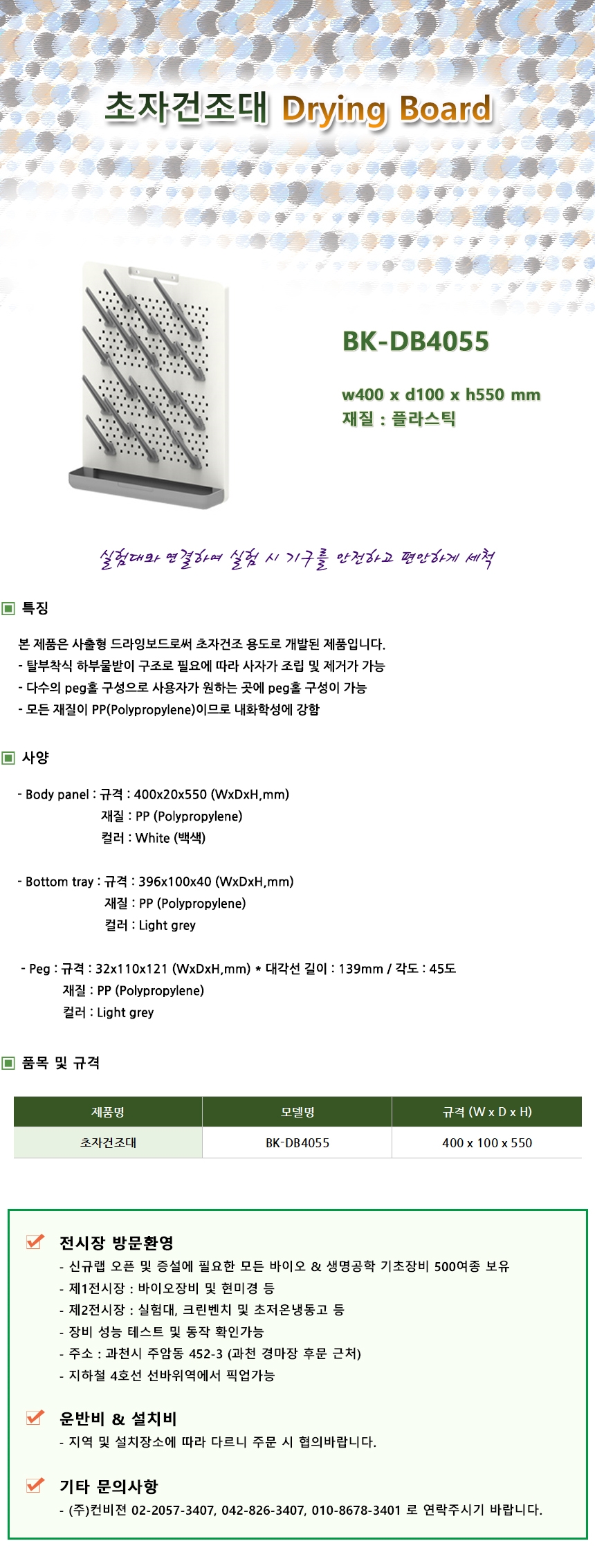 초자건조대 Drying Board

BK-DB4055

w400 x d100 x h550 mm
재질 : 플라스틱

실험대와 연결하여 실험 시 기구를 안전하고 편안하게 세척

특징

본 제품은 사출형 드라잉보드로써 초자건조 용도로 개발된 제품입니다.
- 탈부착식 하부물받이 구조로 필요에 따라 사자가 조립 및 제거가 가능
- 다수의 peg홀 구성으로 사용자가 원하는 곳에 peg홀 구성이 가능
- 모든 재질이 PP(Polypropylene)이므로 내화학성에 강함

사양

- Body panel : 규격 : 400x20x550 (WxDxH,mm)
재질 : PP (Polypropylene)
컬러 : White (백색)

- Bottom tray : 규격 : 396x100x40 (WxDxH,mm)
재질 : PP (Polypropylene)
컬러 : Light grey

- Peg : 규격 : 32x110x121 (WxDxH,mm) * 대각선 길이 : 139mm / 각도 : 45도
재질 : PP (Polypropylene)
컬러 : Light grey

품목 및 규격

| 제품명 | 모델명 | 규격 (W x D x H) |
|---|---|---|
| 초자건조대 | BK-DB4055 | 400 x 100 x 550 |

전시장 방문환영
- 신규랩 오픈 및 증설에 필요한 모든 바이오 & 생명공학 기초장비 500여종 보유
- 제1전시장 : 바이오장비 및 현미경 등
- 제2전시장 : 실험대, 크린벤치 및 초저온냉동고 등
- 장비 성능 테스트 및 동작 확인가능
- 주소 : 과천시 주암동 452-3 (과천 경마장 후문 근처)
- 지하철 4호선 선바위역에서 픽업가능

운반비 & 설치비
- 지역 및 설치장소에 따라 다르니 주문 시 협의바랍니다.

기타 문의사항
- (주)컨비젼 02-2057-3407, 042-826-3407, 010-8678-3401 로 연락주시기 바랍니다.